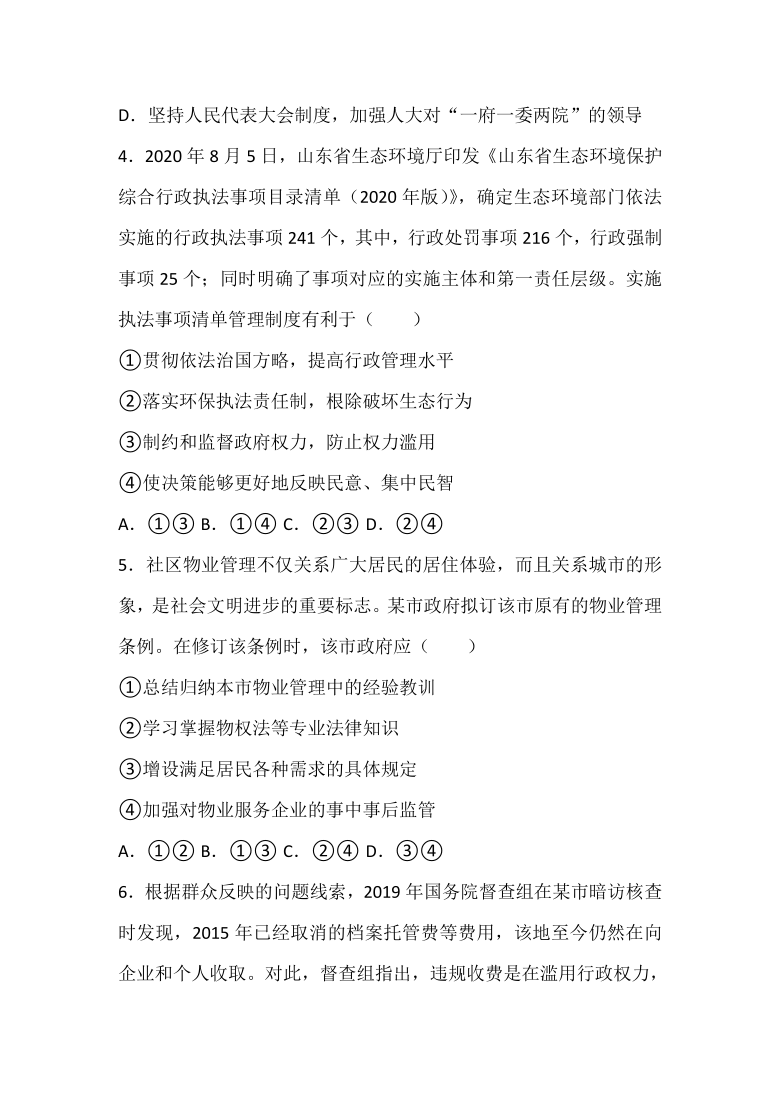 D．坚持人民代表大会制度，加强人大对“一府一委两院”的领导

4．2020 年 8 月 5 日，山东省生态环境厅印发《山东省生态环境保护综合行政执法事项目录清单（2020 年版）》，确定生态环境部门依法实施的行政执法事项 241 个，其中，行政处罚事项 216 个，行政强制事项 25 个；同时明确了事项对应的实施主体和第一责任层级。实施执法事项清单管理制度有利于（　　）

①贯彻依法治国方略，提高行政管理水平

②落实环保执法责任制，根除破坏生态行为

③制约和监督政府权力，防止权力滥用

④使决策能够更好地反映民意、集中民智

A．①③ B．①④ C．②③ D．②④

5．社区物业管理不仅关系广大居民的居住体验，而且关系城市的形象，是社会文明进步的重要标志。某市政府拟订该市原有的物业管理条例。在修订该条例时，该市政府应（　　）

①总结归纳本市物业管理中的经验教训

②学习掌握物权法等专业法律知识

③增设满足居民各种需求的具体规定

④加强对物业服务企业的事中事后监管

A．①② B．①③ C．②④ D．③④

6．根据群众反映的问题线索，2019 年国务院督查组在某市暗访核查时发现，2015 年已经取消的档案托管费等费用，该地至今仍然在向企业和个人收取。对此，督查组指出，违规收费是在滥用行政权力，